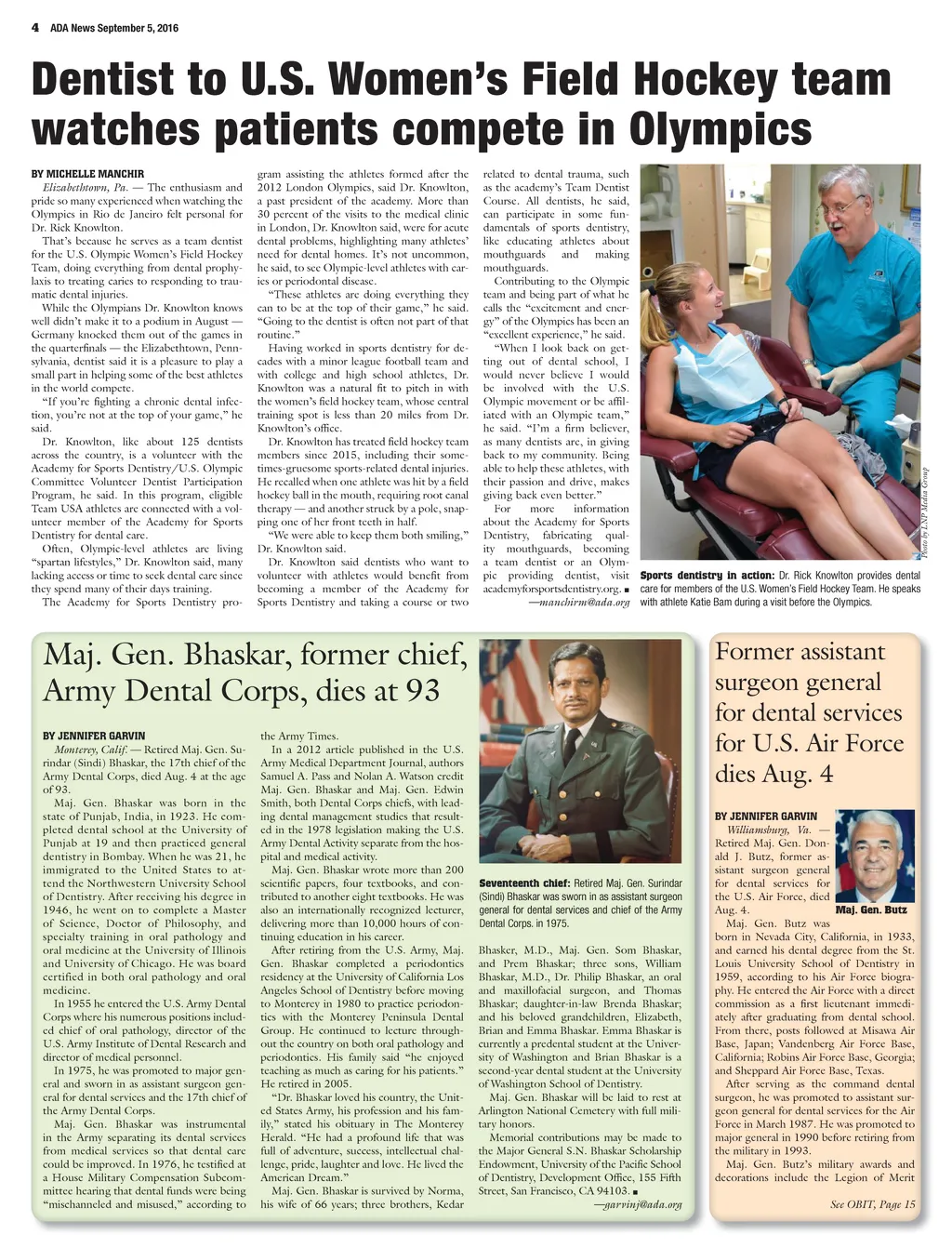 4 ADA News September 5, 2016

Dentist to U.S. Women's Field Hockey team watches patients compete in Olympics

BY MICHELLE MANCHIR

Elizabethtown, Pa. — The enthusiasm and pride so many experienced when watching the Olympics in Rio de Janeiro felt personal for Dr. Rick Knowlton.

That's because he serves as a team dentist for the U.S. Olympic Women's Field Hockey Team, doing everything from dental prophylaxis to treating caries to responding to traumatic dental injuries.

While the Olympians Dr. Knowlton knows well didn't make it to a podium in August — Germany knocked them out of the games in the quarterfinals — the Elizabethtown, Pennsylvania, dentist said it is a pleasure to play a small part in helping some of the best athletes in the world compete.

"If you're fighting a chronic dental infection, you're not at the top of your game," he said.

Dr. Knowlton, like about 125 dentists across the country, is a volunteer with the Academy for Sports Dentistry/U.S. Olympic Committee Volunteer Dentist Participation Program, he said. In this program, eligible Team USA athletes are connected with a volunteer member of the Academy for Sports Dentistry for dental care.

Often, Olympic-level athletes are living "spartan lifestyles," Dr. Knowlton said, many lacking access or time to seek dental care since they spend many of their days training.

The Academy for Sports Dentistry program assisting the athletes formed after the 2012 London Olympics, said Dr. Knowlton, a past president of the academy. More than 30 percent of the visits to the medical clinic in London, Dr. Knowlton said, were for acute dental problems, highlighting many athletes' need for dental homes. It's not uncommon, he said, to see Olympic-level athletes with caries or periodontal disease.

"These athletes are doing everything they can to be at the top of their game," he said. "Going to the dentist is often not part of that routine."

Having worked in sports dentistry for decades with a minor league football team and with college and high school athletes, Dr. Knowlton was a natural fit to pitch in with the women's field hockey team, whose central training spot is less than 20 miles from Dr. Knowlton's office.

Dr. Knowlton has treated field hockey team members since 2015, including their sometimes-gruesome sports-related dental injuries. He recalled when one athlete was hit by a field hockey ball in the mouth, requiring root canal therapy — and another struck by a pole, snapping one of her front teeth in half.

"We were able to keep them both smiling," Dr. Knowlton said.

Dr. Knowlton said dentists who want to volunteer with athletes would benefit from becoming a member of the Academy for Sports Dentistry and taking a course or two related to dental trauma, such as the academy's Team Dentist Course. All dentists, he said, can participate in some fundamentals of sports dentistry, like educating athletes about mouthguards and making mouthguards.

Contributing to the Olympic team and being part of what he calls the "excitement and energy" of the Olympics has been an "excellent experience," he said.

"When I look back on getting out of dental school, I would never believe I would be involved with the U.S. Olympic movement or be affiliated with an Olympic team," he said. "I'm a firm believer, as many dentists are, in giving back to my community. Being able to help these athletes, with their passion and drive, makes giving back even better."

For more information about the Academy for Sports Dentistry, fabricating quality mouthguards, becoming a team dentist or an Olympic providing dentist, visit academyforsportsdentistry.org. ■

—manchirm@ada.org

Photo by LNP Media Group

Sports dentistry in action: Dr. Rick Knowlton provides dental care for members of the U.S. Women's Field Hockey Team. He speaks with athlete Katie Bam during a visit before the Olympics.

Maj. Gen. Bhaskar, former chief, Army Dental Corps, dies at 93

BY JENNIFER GARVIN

Monterey, Calif. — Retired Maj. Gen. Surindar (Sindi) Bhaskar, the 17th chief of the Army Dental Corps, died Aug. 4 at the age of 93.

Maj. Gen. Bhaskar was born in the state of Punjab, India, in 1923. He completed dental school at the University of Punjab at 19 and then practiced general dentistry in Bombay. When he was 21, he immigrated to the United States to attend the Northwestern University School of Dentistry. After receiving his degree in 1946, he went on to complete a Master of Science, Doctor of Philosophy, and specialty training in oral pathology and oral medicine at the University of Illinois and University of Chicago. He was board certified in both oral pathology and oral medicine.

In 1955 he entered the U.S. Army Dental Corps where his numerous positions included chief of oral pathology, director of the U.S. Army Institute of Dental Research and director of medical personnel.

In 1975, he was promoted to major general and sworn in as assistant surgeon general for dental services and the 17th chief of the Army Dental Corps.

Maj. Gen. Bhaskar was instrumental in the Army separating its dental services from medical services so that dental care could be improved. In 1976, he testified at a House Military Compensation Subcommittee hearing that dental funds were being "mischanneled and misused," according to the Army Times.

In a 2012 article published in the U.S. Army Medical Department Journal, authors Samuel A. Pass and Nolan A. Watson credit Maj. Gen. Bhaskar and Maj. Gen. Edwin Smith, both Dental Corps chiefs, with leading dental management studies that resulted in the 1978 legislation making the U.S. Army Dental Activity separate from the hospital and medical activity.

Maj. Gen. Bhaskar wrote more than 200 scientific papers, four textbooks, and contributed to another eight textbooks. He was also an internationally recognized lecturer, delivering more than 10,000 hours of continuing education in his career.

After retiring from the U.S. Army, Maj. Gen. Bhaskar completed a periodontics residency at the University of California Los Angeles School of Dentistry before moving to Monterey in 1980 to practice periodontics with the Monterey Peninsula Dental Group. He continued to lecture throughout the country on both oral pathology and periodontics. His family said "he enjoyed teaching as much as caring for his patients." He retired in 2005.

"Dr. Bhaskar loved his country, the United States Army, his profession and his family," stated his obituary in The Monterey Herald. "He had a profound life that was full of adventure, success, intellectual challenge, pride, laughter and love. He lived the American Dream."

Maj. Gen. Bhaskar is survived by Norma, his wife of 66 years; three brothers, Kedar Bhasker, M.D., Maj. Gen. Som Bhaskar, and Prem Bhaskar; three sons, William Bhaskar, M.D., Dr. Philip Bhaskar, an oral and maxillofacial surgeon, and Thomas Bhaskar; daughter-in-law Brenda Bhaskar; and his beloved grandchildren, Elizabeth, Brian and Emma Bhaskar. Emma Bhaskar is currently a predental student at the University of Washington and Brian Bhaskar is a second-year dental student at the University of Washington School of Dentistry.

Maj. Gen. Bhaskar will be laid to rest at Arlington National Cemetery with full military honors.

Memorial contributions may be made to the Major General S.N. Bhaskar Scholarship Endowment, University of the Pacific School of Dentistry, Development Office, 155 Fifth Street, San Francisco, CA 94103. ■

—garvinj@ada.org

Seventeenth chief: Retired Maj. Gen. Surindar (Sindi) Bhaskar was sworn in as assistant surgeon general for dental services and chief of the Army Dental Corps. in 1975.

Former assistant surgeon general for dental services for U.S. Air Force dies Aug. 4

BY JENNIFER GARVIN

Williamsburg, Va. — Retired Maj. Gen. Donald J. Butz, former assistant surgeon general for dental services for the U.S. Air Force, died Aug. 4.

Maj. Gen. Butz

Maj. Gen. Butz was born in Nevada City, California, in 1933, and earned his dental degree from the St. Louis University School of Dentistry in 1959, according to his Air Force biography. He entered the Air Force with a direct commission as a first lieutenant immediately after graduating from dental school. From there, posts followed at Misawa Air Base, Japan; Vandenberg Air Force Base, California; Robins Air Force Base, Georgia; and Sheppard Air Force Base, Texas.

After serving as the command dental surgeon, he was promoted to assistant surgeon general for dental services for the Air Force in March 1987. He was promoted to major general in 1990 before retiring from the military in 1993.

Maj. Gen. Butz's military awards and decorations include the Legion of Merit

See OBIT, Page 15